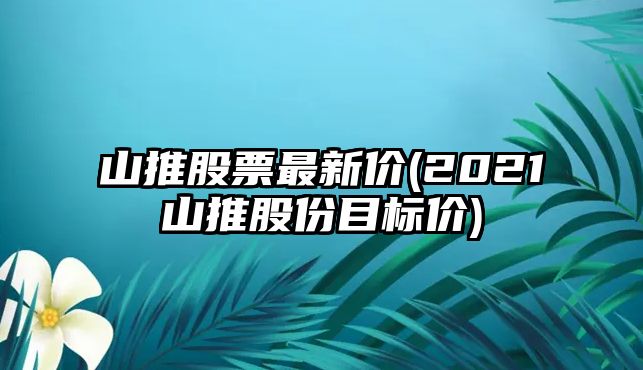 山推股票最新价(2021山推股份目标价)